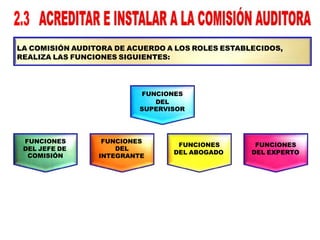 2.3 ACREDITAR E INSTALAR A LA COMISIÓN AUDITORA

LA COMISIÓN AUDITORA DE ACUERDO A LOS ROLES ESTABLECIDOS, REALIZA LAS FUNCIONES SIGUIENTES:

FUNCIONES DEL SUPERVISOR

FUNCIONES DEL JEFE DE COMISIÓN

FUNCIONES DEL INTEGRANTE

FUNCIONES DEL ABOGADO

FUNCIONES DEL EXPERTO